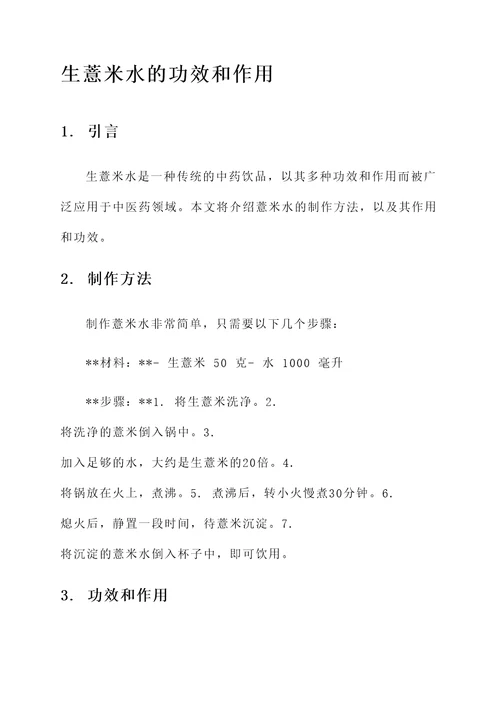 生薏米水的功效和作用

1. 引言

生薏米水是一种传统的中药饮品，以其多种功效和作用而被广泛应用于中医药领域。本文将介绍薏米水的制作方法，以及其作用和功效。

2. 制作方法

制作薏米水非常简单，只需要以下几个步骤：

**材料：**- 生薏米 50 克- 水 1000 毫升

**步骤：**1. 将生薏米洗净。2.
将洗净的薏米倒入锅中。3.
加入足够的水，大约是生薏米的20倍。4.
将锅放在火上，煮沸。5. 煮沸后，转小火慢煮30分钟。6.
熄火后，静置一段时间，待薏米沉淀。7.
将沉淀的薏米水倒入杯子中，即可饮用。

3. 功效和作用